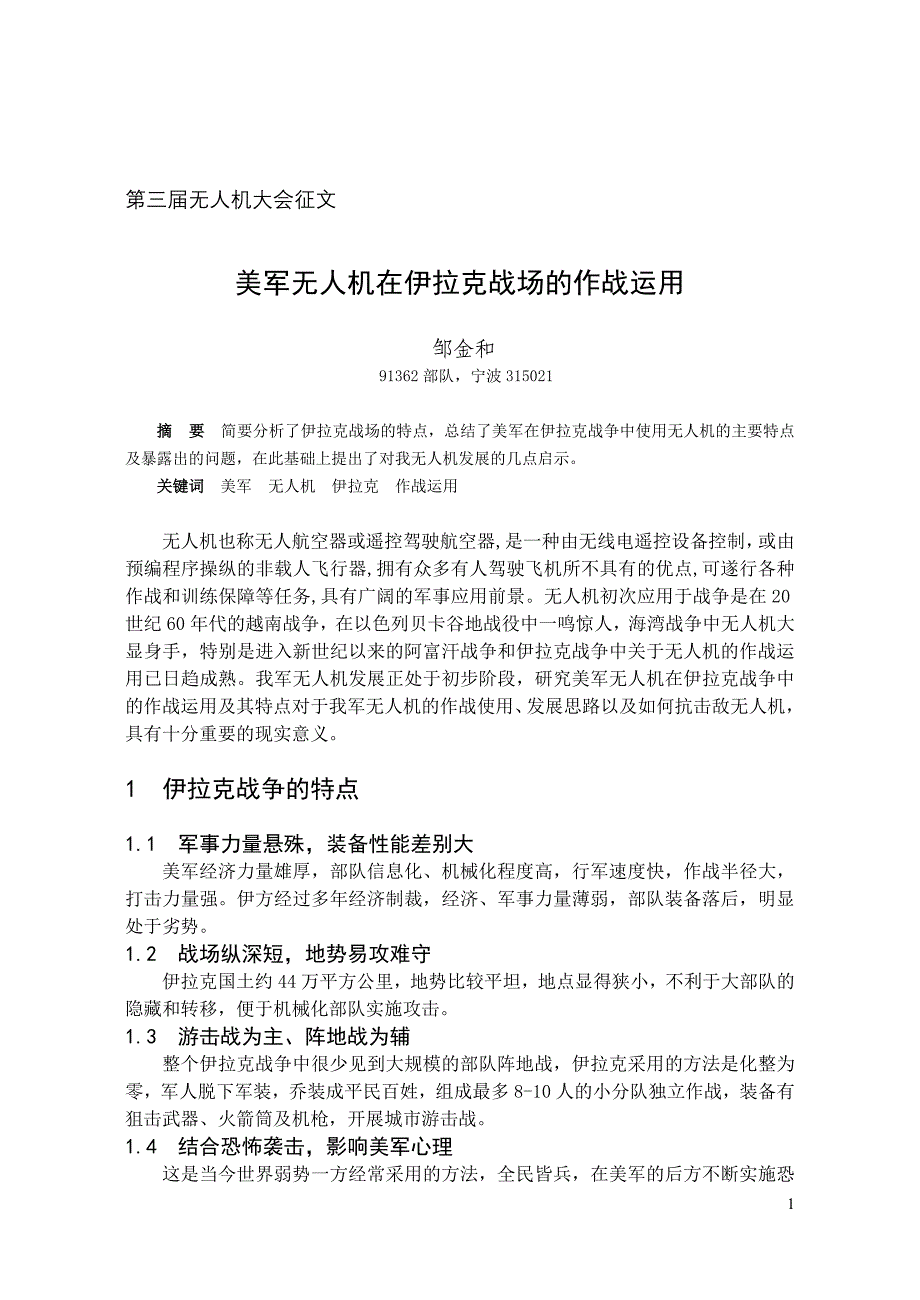 第三届无人机大会征文

美军无人机在伊拉克战场的作战运用

邹金和

91362 部队，宁波 315021

摘　要　简要分析了伊拉克战场的特点，总结了美军在伊拉克战争中使用无人机的主要特点及暴露出的问题，在此基础上提出了对我无人机发展的几点启示。

关键词　美军　无人机　伊拉克　作战运用

无人机也称无人航空器或遥控驾驶航空器,是一种由无线电遥控设备控制，或由预编程序操纵的非载人飞行器,拥有众多有人驾驶飞机所不具有的优点,可遂行各种作战和训练保障等任务,具有广阔的军事应用前景。无人机初次应用于战争是在 20 世纪 60 年代的越南战争，在以色列贝卡谷地战役中一鸣惊人，海湾战争中无人机大显身手，特别是进入新世纪以来的阿富汗战争和伊拉克战争中关于无人机的作战运用已日趋成熟。我军无人机发展正处于初步阶段，研究美军无人机在伊拉克战争中的作战运用及其特点对于我军无人机的作战使用、发展思路以及如何抗击敌无人机，具有十分重要的现实意义。

1　伊拉克战争的特点

1.1　军事力量悬殊，装备性能差别大

美军经济力量雄厚，部队信息化、机械化程度高，行军速度快，作战半径大，打击力量强。伊方经过多年经济制裁，经济、军事力量薄弱，部队装备落后，明显处于劣势。

1.2　战场纵深短，地势易攻难守

伊拉克国土约 44 万平方公里，地势比较平坦，地点显得狭小，不利于大部队的隐藏和转移，便于机械化部队实施攻击。

1.3　游击战为主、阵地战为辅

整个伊拉克战争中很少见到大规模的部队阵地战，伊拉克采用的方法是化整为零，军人脱下军装，乔装成平民百姓，组成最多 8-10 人的小分队独立作战，装备有狙击武器、火箭筒及机枪，开展城市游击战。

1.4　结合恐怖袭击，影响美军心理

这是当今世界弱势一方经常采用的方法，全民皆兵，在美军的后方不断实施恐

1